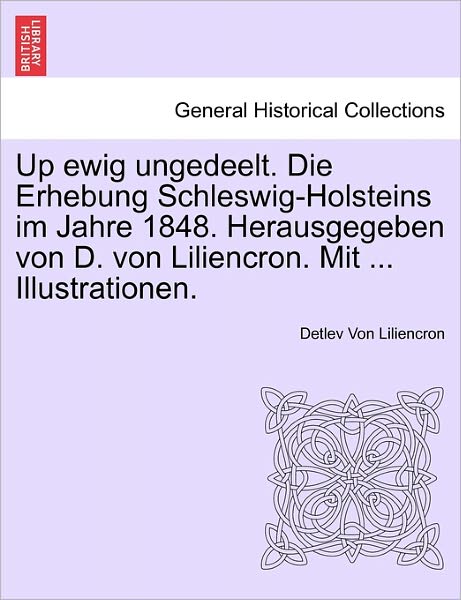 BRITISH LIBRARY

General Historical Collections

Up ewig ungedeelt. Die Erhebung Schleswig-Holsteins im Jahre 1848. Herausgegeben von D. von Liliencron. Mit ... Illustrationen.

Detlev Von Liliencron